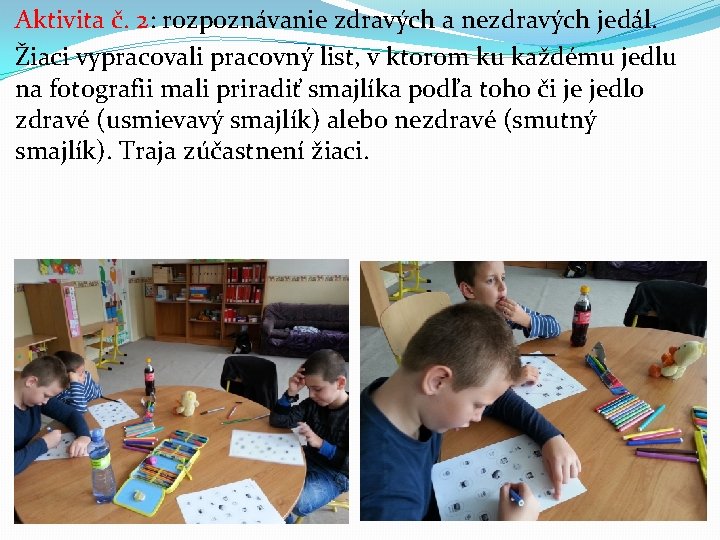 Aktivita č. 2: rozpoznávanie zdravých a nezdravých jedál. Žiaci vypracovali pracovný list, v ktorom ku každému jedlu na fotografii mali priradiť smajlíka podľa toho či je jedlo zdravé (usmievavý smajlík) alebo nezdravé (smutný smajlík). Traja zúčastnení žiaci.